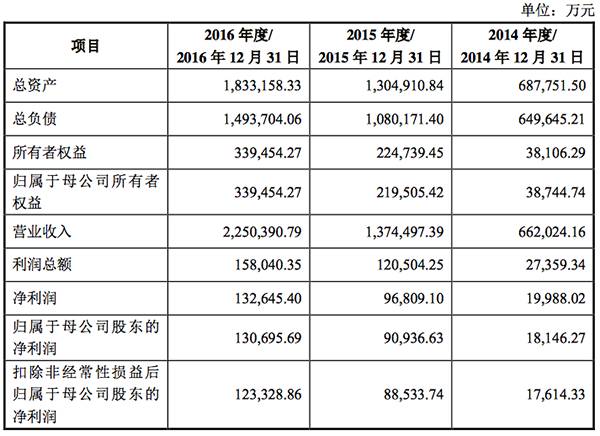 单位：万元

| 项目 | 2016 年度/ 2016 年 12 月 31 日 | 2015 年度/ 2015 年 12 月 31 日 | 2014 年度/ 2014 年 12 月 31 日 |
|---|---|---|---|
| 总资产 | 1,833,158.33 | 1,304,910.84 | 687,751.50 |
| 总负债 | 1,493,704.06 | 1,080,171.40 | 649,645.21 |
| 所有者权益 | 339,454.27 | 224,739.45 | 38,106.29 |
| 归属于母公司所有者权益 | 339,454.27 | 219,505.42 | 38,744.74 |
| 营业收入 | 2,250,390.79 | 1,374,497.39 | 662,024.16 |
| 利润总额 | 158,040.35 | 120,504.25 | 27,359.34 |
| 净利润 | 132,645.40 | 96,809.10 | 19,988.02 |
| 归属于母公司股东的净利润 | 130,695.69 | 90,936.63 | 18,146.27 |
| 扣除非经常性损益后归属于母公司股东的净利润 | 123,328.86 | 88,533.74 | 17,614.33 |